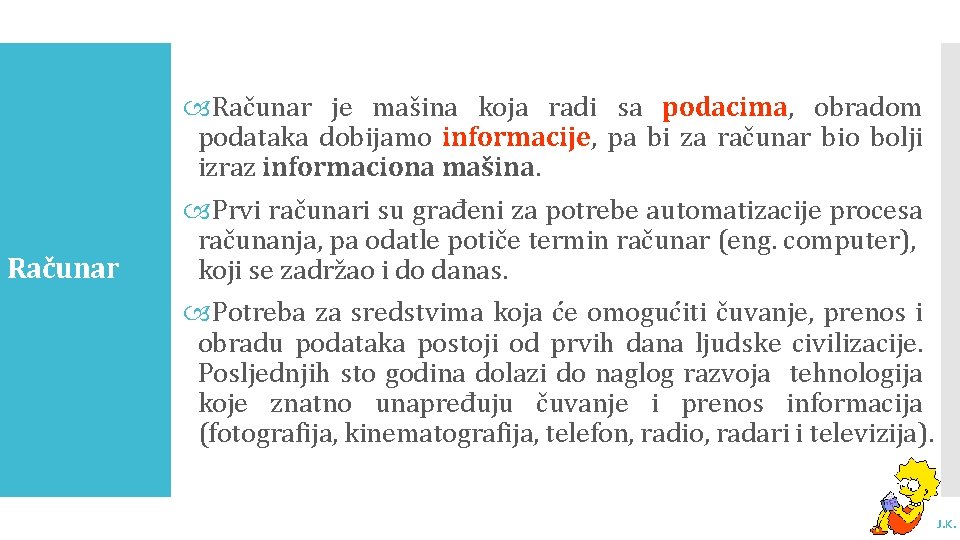 Računar

Računar je mašina koja radi sa podacima, obradom podataka dobijamo informacije, pa bi za računar bio bolji izraz informaciona mašina.

Prvi računari su građeni za potrebe automatizacije procesa računanja, pa odatle potiče termin računar (eng. computer), koji se zadržao i do danas.

Potreba za sredstvima koja će omogućiti čuvanje, prenos i obradu podataka postoji od prvih dana ljudske civilizacije. Posljednjih sto godina dolazi do naglog razvoja tehnologija koje znatno unapređuju čuvanje i prenos informacija (fotografija, kinematografija, telefon, radio, radari i televizija).

J.K.